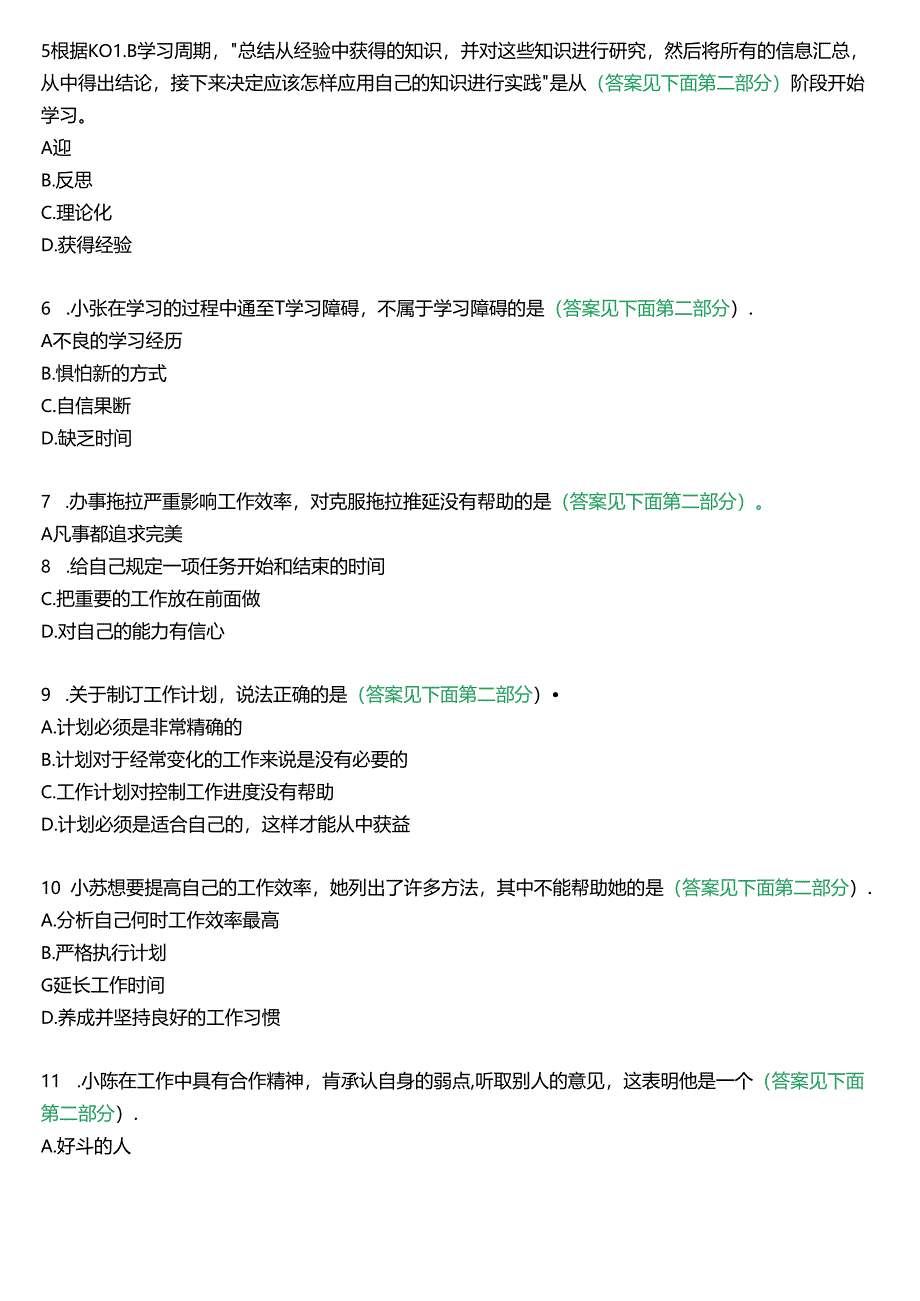 5根据KO1.B学习周期，"总结从经验中获得的知识，并对这些知识进行研究，然后将所有的信息汇总，从中得出结论，接下来决定应该怎样应用自己的知识进行实践"是从（答案见下面第二部分）阶段开始学习。
A迎
B.反思
C.理论化
D.获得经验

6 .小张在学习的过程中通至T学习障碍，不属于学习障碍的是（答案见下面第二部分）.
A不良的学习经历
B.惧怕新的方式
C.自信果断
D.缺乏时间

7 .办事拖拉严重影响工作效率，对克服拖拉推延没有帮助的是（答案见下面第二部分）。
A凡事都追求完美
8 .给自己规定一项任务开始和结束的时间
C.把重要的工作放在前面做
D.对自己的能力有信心

9 .关于制订工作计划，说法正确的是（答案见下面第二部分）•
A.计划必须是非常精确的
B.计划对于经常变化的工作来说是没有必要的
C.工作计划对控制工作进度没有帮助
D.计划必须是适合自己的，这样才能从中获益

10 小苏想要提高自己的工作效率，她列出了许多方法，其中不能帮助她的是（答案见下面第二部分）.
A.分析自己何时工作效率最高
B.严格执行计划
G延长工作时间
D.养成并坚持良好的工作习惯

11 .小陈在工作中具有合作精神，肯承认自身的弱点,听取别人的意见，这表明他是一个（答案见下面第二部分）.
A.好斗的人